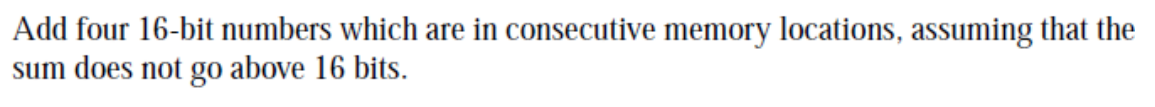 Add four 16-bit numbers which are in consecutive memory locations, assuming that the sum does not go above 16 bits.